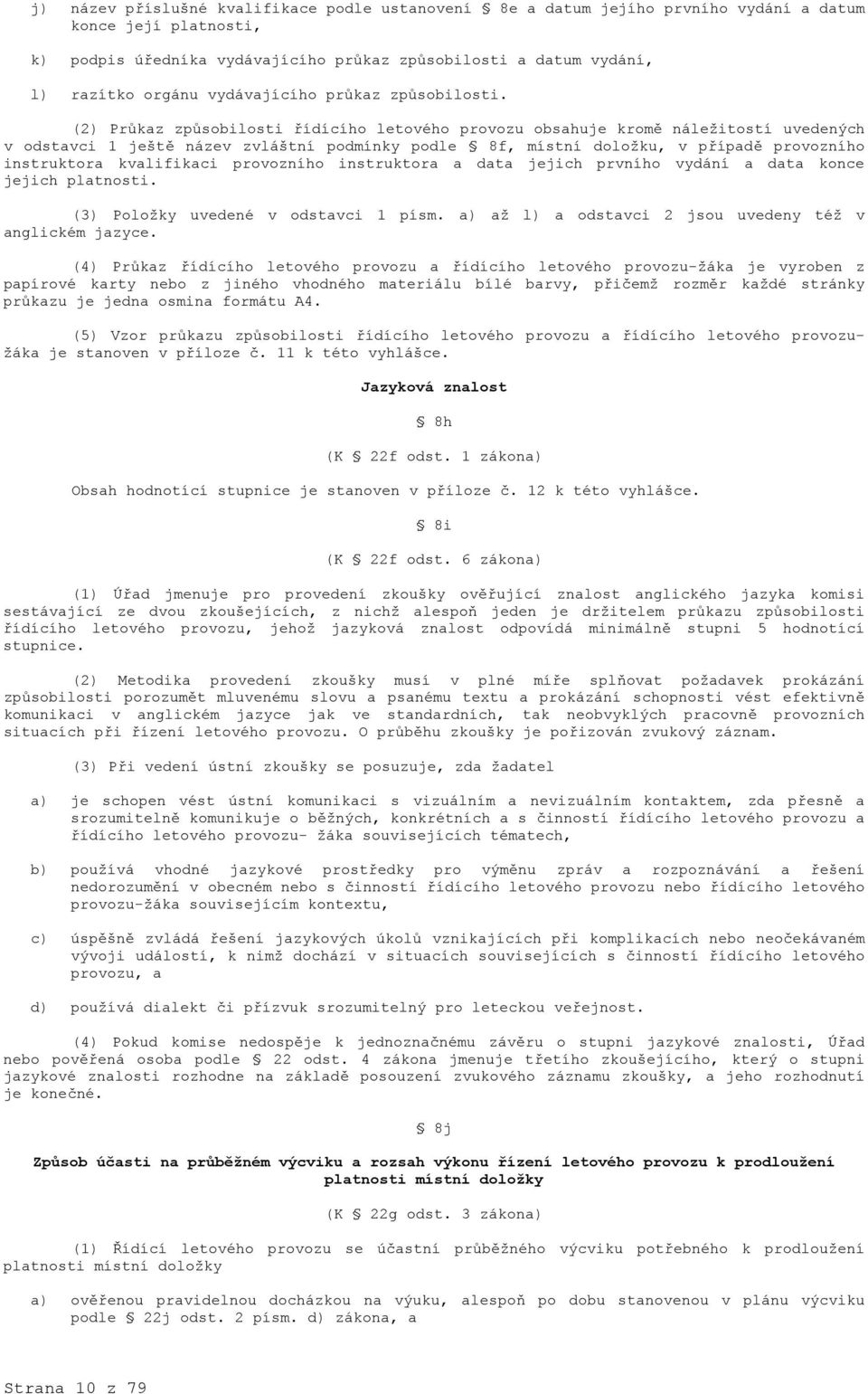 j) název příslušné kvalifikace podle ustanovení § 8e a datum jejího prvního vydání a datum konce její platnosti,

k) podpis úředníka vydávajícího průkaz způsobilosti a datum vydání,

l) razítko orgánu vydávajícího průkaz způsobilosti.

(2) Průkaz způsobilosti řídícího letového provozu obsahuje kromě náležitostí uvedených v odstavci 1 ještě název zvláštní podmínky podle § 8f, místní doložku, v případě provozního instruktora kvalifikaci provozního instruktora a data jejich prvního vydání a data konce jejich platnosti.

(3) Položky uvedené v odstavci 1 písm. a) až l) a odstavci 2 jsou uvedeny též v anglickém jazyce.

(4) Průkaz řídícího letového provozu a řídícího letového provozu-žáka je vyroben z papírové karty nebo z jiného vhodného materiálu bílé barvy, přičemž rozměr každé stránky průkazu je jedna osmina formátu A4.

(5) Vzor průkazu způsobilosti řídícího letového provozu a řídícího letového provozu-žáka je stanoven v příloze č. 11 k této vyhlášce.

Jazyková znalost

§ 8h

(K § 22f odst. 1 zákona)

Obsah hodnotící stupnice je stanoven v příloze č. 12 k této vyhlášce.

§ 8i

(K § 22f odst. 6 zákona)

(1) Úřad jmenuje pro provedení zkoušky ověřující znalost anglického jazyka komisi sestávající ze dvou zkoušejících, z nichž alespoň jeden je držitelem průkazu způsobilosti řídícího letového provozu, jehož jazyková znalost odpovídá minimálně stupni 5 hodnotící stupnice.

(2) Metodika provedení zkoušky musí v plné míře splňovat požadavek prokázání způsobilosti porozumět mluvenému slovu a psanému textu a prokázání schopnosti vést efektivně komunikaci v anglickém jazyce jak ve standardních, tak neobvyklých pracovně provozních situacích při řízení letového provozu. O průběhu zkoušky je pořizován zvukový záznam.

(3) Při vedení ústní zkoušky se posuzuje, zda žadatel

a) je schopen vést ústní komunikaci s vizuálním a nevizuálním kontaktem, zda přesně a srozumitelně komunikuje o běžných, konkrétních a s činností řídícího letového provozu a řídícího letového provozu- žáka souvisejících tématech,

b) používá vhodné jazykové prostředky pro výměnu zpráv a rozpoznávání a řešení nedorozumění v obecném nebo s činností řídícího letového provozu nebo řídícího letového provozu-žáka souvisejícím kontextu,

c) úspěšně zvládá řešení jazykových úkolů vznikajících při komplikacích nebo neočekávaném vývoji událostí, k nimž dochází v situacích souvisejících s činností řídícího letového provozu, a

d) používá dialekt či přízvuk srozumitelný pro leteckou veřejnost.

(4) Pokud komise nedospěje k jednoznačnému závěru o stupni jazykové znalosti, Úřad nebo pověřená osoba podle § 22 odst. 4 zákona jmenuje třetího zkoušejícího, který o stupni jazykové znalosti rozhodne na základě posouzení zvukového záznamu zkoušky, a jeho rozhodnutí je konečné.

§ 8j

Způsob účasti na průběžném výcviku a rozsah výkonu řízení letového provozu k prodloužení platnosti místní doložky

(K § 22g odst. 3 zákona)

(1) Řídící letového provozu se účastní průběžného výcviku potřebného k prodloužení platnosti místní doložky

a) ověřenou pravidelnou docházkou na výuku, alespoň po dobu stanovenou v plánu výcviku podle § 22j odst. 2 písm. d) zákona, a

Strana 10 z 79